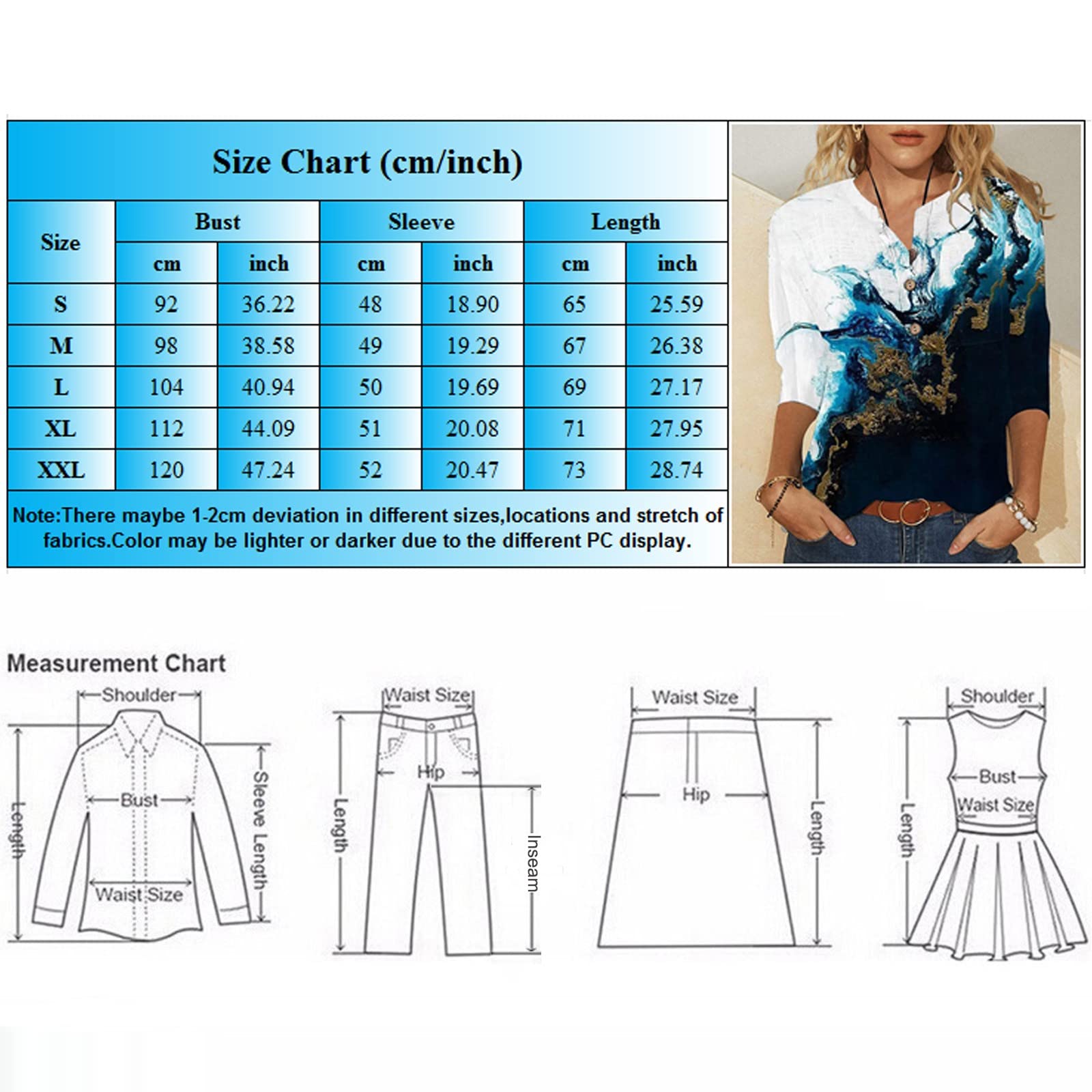 Size Chart (cm/inch)

| Size | Bust cm | Bust inch | Sleeve cm | Sleeve inch | Length cm | Length inch |
|---|---|---|---|---|---|---|
| S | 92 | 36.22 | 48 | 18.90 | 65 | 25.59 |
| M | 98 | 38.58 | 49 | 19.29 | 67 | 26.38 |
| L | 104 | 40.94 | 50 | 19.69 | 69 | 27.17 |
| XL | 112 | 44.09 | 51 | 20.08 | 71 | 27.95 |
| XXL | 120 | 47.24 | 52 | 20.47 | 73 | 28.74 |

Note:There maybe 1-2cm deviation in different sizes,locations and stretch of fabrics.Color may be lighter or darker due to the different PC display.

Measurement Chart

Shoulder
Length
Bust
Sleeve Length
Waist Size

Waist Size
Hip
Length
Inseam

Waist Size
Hip
Length

Shoulder
Bust
Waist Size
Length